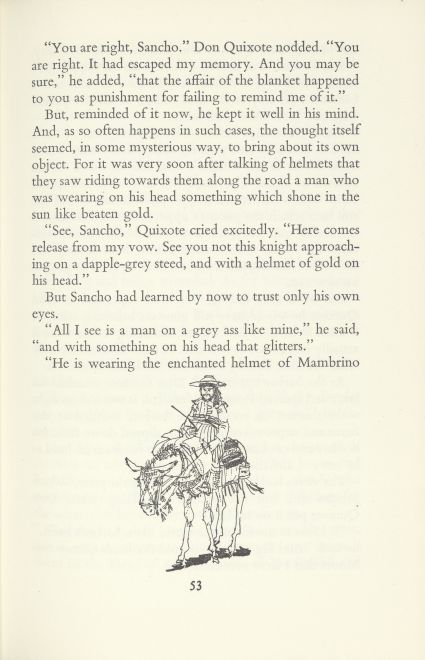 "You are right, Sancho." Don Quixote nodded. "You are right. It had escaped my memory. And you may be sure," he added, "that the affair of the blanket happened to you as punishment for failing to remind me of it."

But, reminded of it now, he kept it well in his mind. And, as so often happens in such cases, the thought itself seemed, in some mysterious way, to bring about its own object. For it was very soon after talking of helmets that they saw riding towards them along the road a man who was wearing on his head something which shone in the sun like beaten gold.

"See, Sancho," Quixote cried excitedly. "Here comes release from my vow. See you not this knight approaching on a dapple-grey steed, and with a helmet of gold on his head."

But Sancho had learned by now to trust only his own eyes.

"All I see is a man on a grey ass like mine," he said, "and with something on his head that glitters."

"He is wearing the enchanted helmet of Mambrino

53